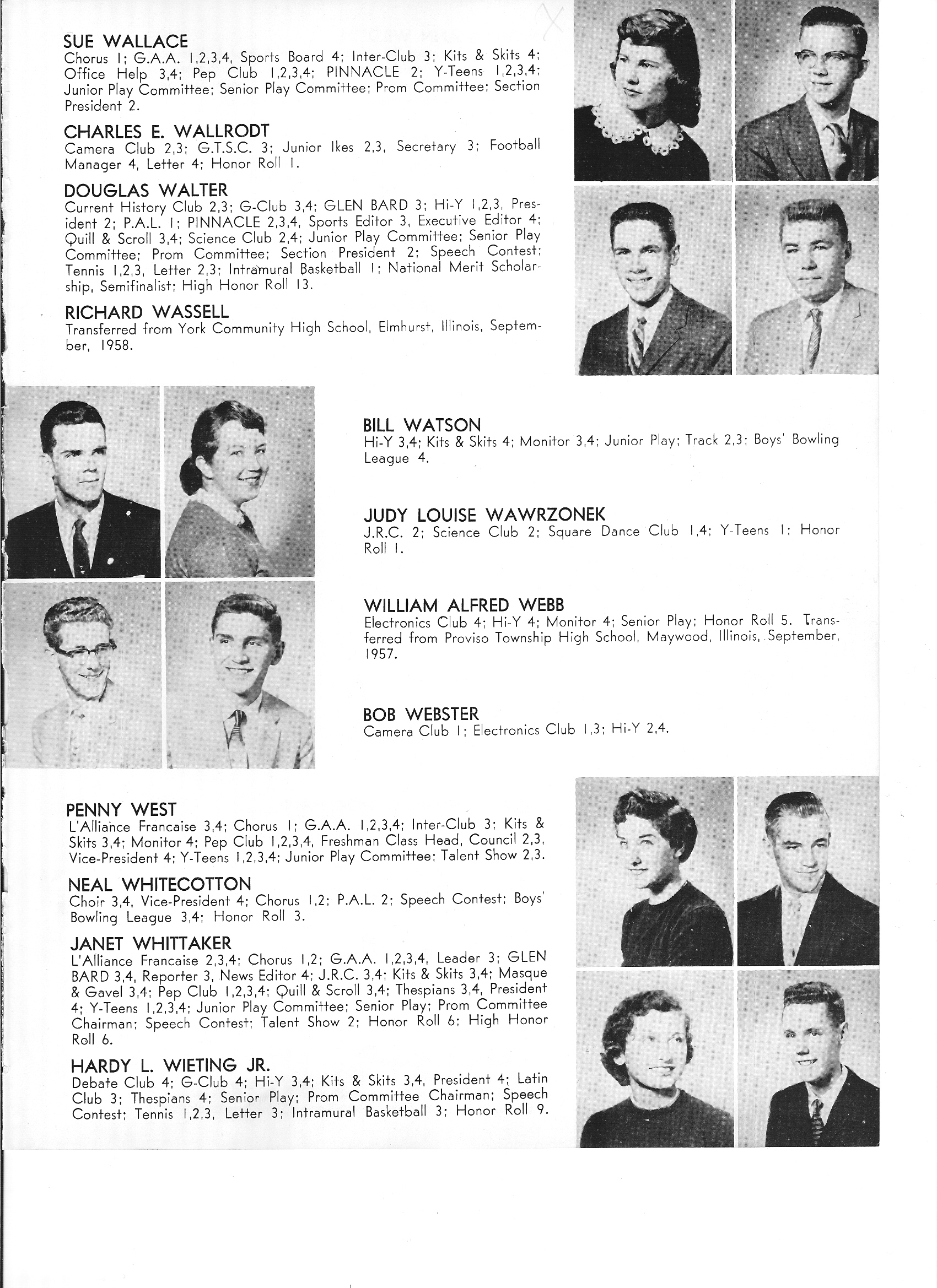 SUE WALLACE
Chorus 1; G.A.A. 1,2,3,4, Sports Board 4; Inter-Club 3; Kits & Skits 4; Office Help 3,4; Pep Club 1,2,3,4; PINNACLE 2; Y-Teens 1,2,3,4; Junior Play Committee; Senior Play Committee; Prom Committee; Section President 2.

CHARLES E. WALLRODT
Camera Club 2,3; G.T.S.C. 3; Junior Ikes 2,3, Secretary 3; Football Manager 4, Letter 4; Honor Roll 1.

DOUGLAS WALTER
Current History Club 2,3; G-Club 3,4; GLEN BARD 3; Hi-Y 1,2,3, President 2; P.A.L. 1; PINNACLE 2,3,4, Sports Editor 3, Executive Editor 4; Quill & Scroll 3,4; Science Club 2,4; Junior Play Committee; Senior Play Committee; Prom Committee; Section President 2; Speech Contest; Tennis 1,2,3, Letter 2,3; Intramural Basketball 1; National Merit Scholarship, Semifinalist; High Honor Roll 13.

RICHARD WASSELL
Transferred from York Community High School, Elmhurst, Illinois, September, 1958.

BILL WATSON
Hi-Y 3,4; Kits & Skits 4; Monitor 3,4; Junior Play; Track 2,3; Boys' Bowling League 4.

JUDY LOUISE WAWRZONEK
J.R.C. 2; Science Club 2; Square Dance Club 1,4; Y-Teens 1; Honor Roll 1.

WILLIAM ALFRED WEBB
Electronics Club 4; Hi-Y 4; Monitor 4; Senior Play; Honor Roll 5. Transferred from Proviso Township High School, Maywood, Illinois, September, 1957.

BOB WEBSTER
Camera Club 1; Electronics Club 1,3; Hi-Y 2,4.

PENNY WEST
L'Alliance Francaise 3,4; Chorus 1; G.A.A. 1,2,3,4; Inter-Club 3; Kits & Skits 3,4; Monitor 4; Pep Club 1,2,3,4, Freshman Class Head, Council 2,3, Vice-President 4; Y-Teens 1,2,3,4; Junior Play Committee; Talent Show 2,3.

NEAL WHITECOTTON
Choir 3,4, Vice-President 4; Chorus 1,2; P.A.L. 2; Speech Contest; Boys' Bowling League 3,4; Honor Roll 3.

JANET WHITTAKER
L'Alliance Francaise 2,3,4; Chorus 1,2; G.A.A. 1,2,3,4, Leader 3; GLEN BARD 3,4, Reporter 3, News Editor 4; J.R.C. 3,4; Kits & Skits 3,4; Masque & Gavel 3,4; Pep Club 1,2,3,4; Quill & Scroll 3,4; Thespians 3,4, President 4; Y-Teens 1,2,3,4; Junior Play Committee; Senior Play; Prom Committee Chairman; Speech Contest; Talent Show 2; Honor Roll 6; High Honor Roll 6.

HARDY L. WIETING JR.
Debate Club 4; G-Club 4; Hi-Y 3,4; Kits & Skits 3,4, President 4; Latin Club 3; Thespians 4; Senior Play; Prom Committee Chairman; Speech Contest; Tennis 1,2,3, Letter 3; Intramural Basketball 3; Honor Roll 9.